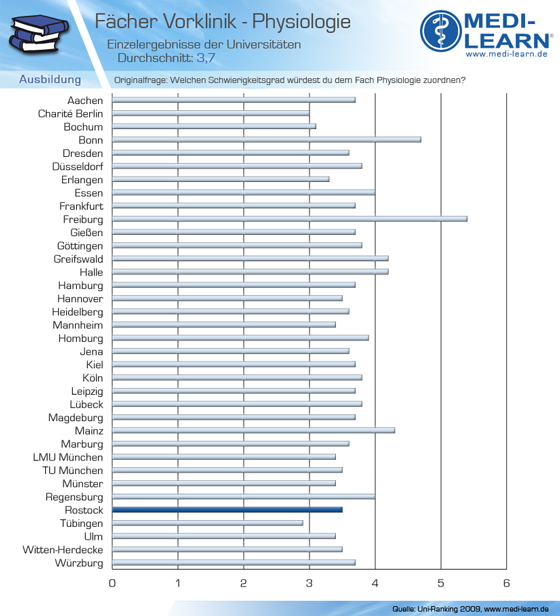 Fächer Vorklinik - Physiologie
Einzelergebnisse der Universitäten
Durchschnitt: 3,7

MEDI-LEARN®
www.medi-learn.de

Ausbildung
Originalfrage: Welchen Schwierigkeitsgrad würdest du dem Fach Physiologie zuordnen?

Aachen
Charité Berlin
Bochum
Bonn
Dresden
Düsseldorf
Erlangen
Essen
Frankfurt
Freiburg
Gießen
Göttingen
Greifswald
Halle
Hamburg
Hannover
Heidelberg
Mannheim
Homburg
Jena
Kiel
Köln
Leipzig
Lübeck
Magdeburg
Mainz
Marburg
LMU München
TU München
Münster
Regensburg
Rostock
Tübingen
Ulm
Witten-Herdecke
Würzburg

0 1 2 3 4 5 6

Quelle: Uni-Ranking 2009, www.medi-learn.de